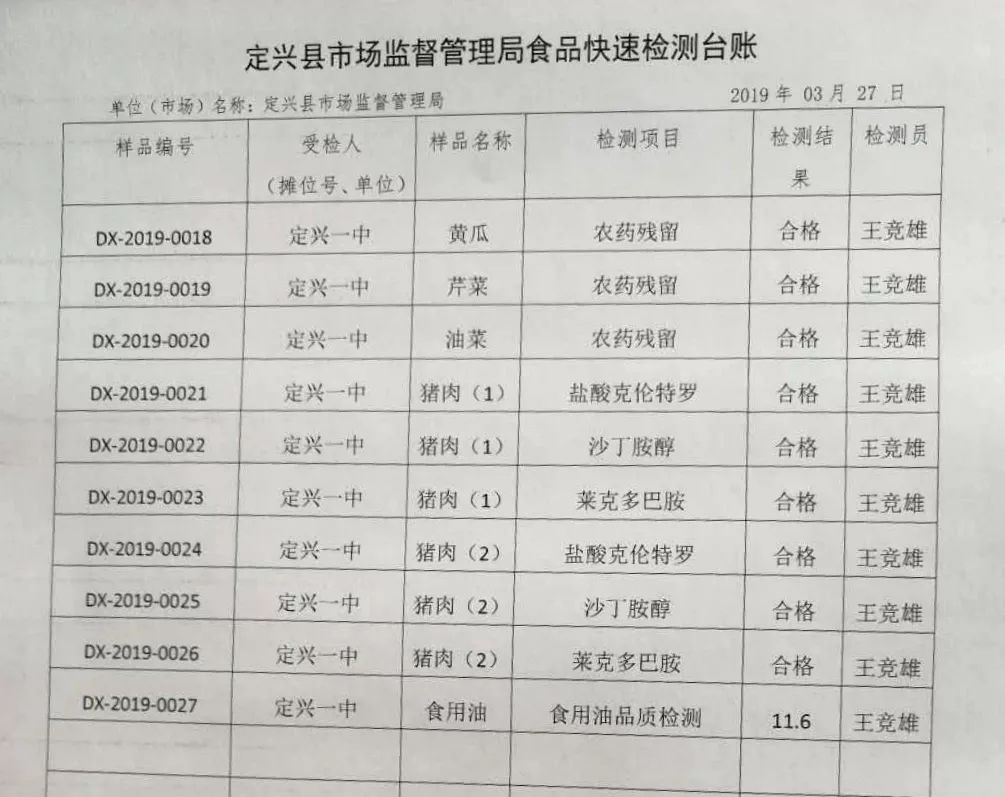 定兴县市场监督管理局食品快速检测台账

单位（市场）名称：定兴县市场监督管理局 2019年03月27日

| 样品编号 | 受检人（摊位号、单位） | 样品名称 | 检测项目 | 检测结果 | 检测员 |
|---|---|---|---|---|---|
| DX-2019-0018 | 定兴一中 | 黄瓜 | 农药残留 | 合格 | 王竞雄 |
| DX-2019-0019 | 定兴一中 | 芹菜 | 农药残留 | 合格 | 王竞雄 |
| DX-2019-0020 | 定兴一中 | 油菜 | 农药残留 | 合格 | 王竞雄 |
| DX-2019-0021 | 定兴一中 | 猪肉（1） | 盐酸克伦特罗 | 合格 | 王竞雄 |
| DX-2019-0022 | 定兴一中 | 猪肉（1） | 沙丁胺醇 | 合格 | 王竞雄 |
| DX-2019-0023 | 定兴一中 | 猪肉（1） | 莱克多巴胺 | 合格 | 王竞雄 |
| DX-2019-0024 | 定兴一中 | 猪肉（2） | 盐酸克伦特罗 | 合格 | 王竞雄 |
| DX-2019-0025 | 定兴一中 | 猪肉（2） | 沙丁胺醇 | 合格 | 王竞雄 |
| DX-2019-0026 | 定兴一中 | 猪肉（2） | 莱克多巴胺 | 合格 | 王竞雄 |
| DX-2019-0027 | 定兴一中 | 食用油 | 食用油品质检测 | 11.6 | 王竞雄 |
|  |  |  |  |  |  |